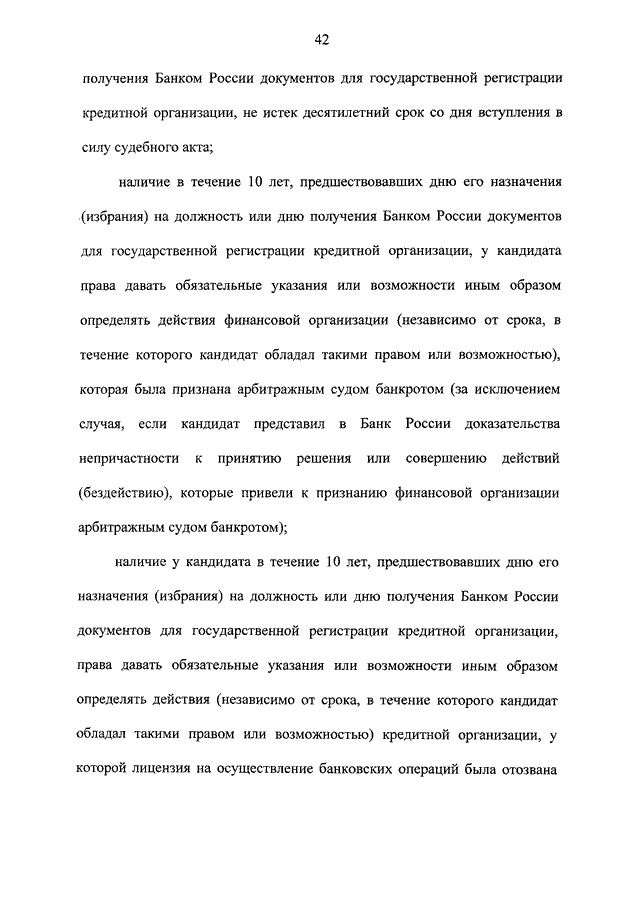 42

получения Банком России документов для государственной регистрации кредитной организации, не истек десятилетний срок со дня вступления в силу судебного акта;

наличие в течение 10 лет, предшествовавших дню его назначения (избрания) на должность или дню получения Банком России документов для государственной регистрации кредитной организации, у кандидата права давать обязательные указания или возможности иным образом определять действия финансовой организации (независимо от срока, в течение которого кандидат обладал такими правом или возможностью), которая была признана арбитражным судом банкротом (за исключением случая, если кандидат представил в Банк России доказательства непричастности к принятию решения или совершению действий (бездействию), которые привели к признанию финансовой организации арбитражным судом банкротом);

наличие у кандидата в течение 10 лет, предшествовавших дню его назначения (избрания) на должность или дню получения Банком России документов для государственной регистрации кредитной организации, права давать обязательные указания или возможности иным образом определять действия (независимо от срока, в течение которого кандидат обладал такими правом или возможностью) кредитной организации, у которой лицензия на осуществление банковских операций была отозвана